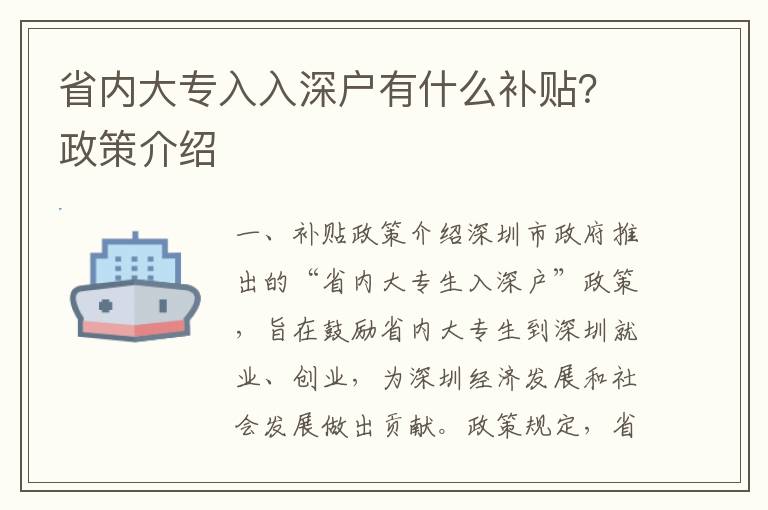 省内大专入入深户有什么补贴？政策介绍

一、补贴政策介绍深圳市政府推出的“省内大专生入深户”政策，旨在鼓励省内大专生到深圳就业、创业，为深圳经济发展和社会发展做出贡献。政策规定，省